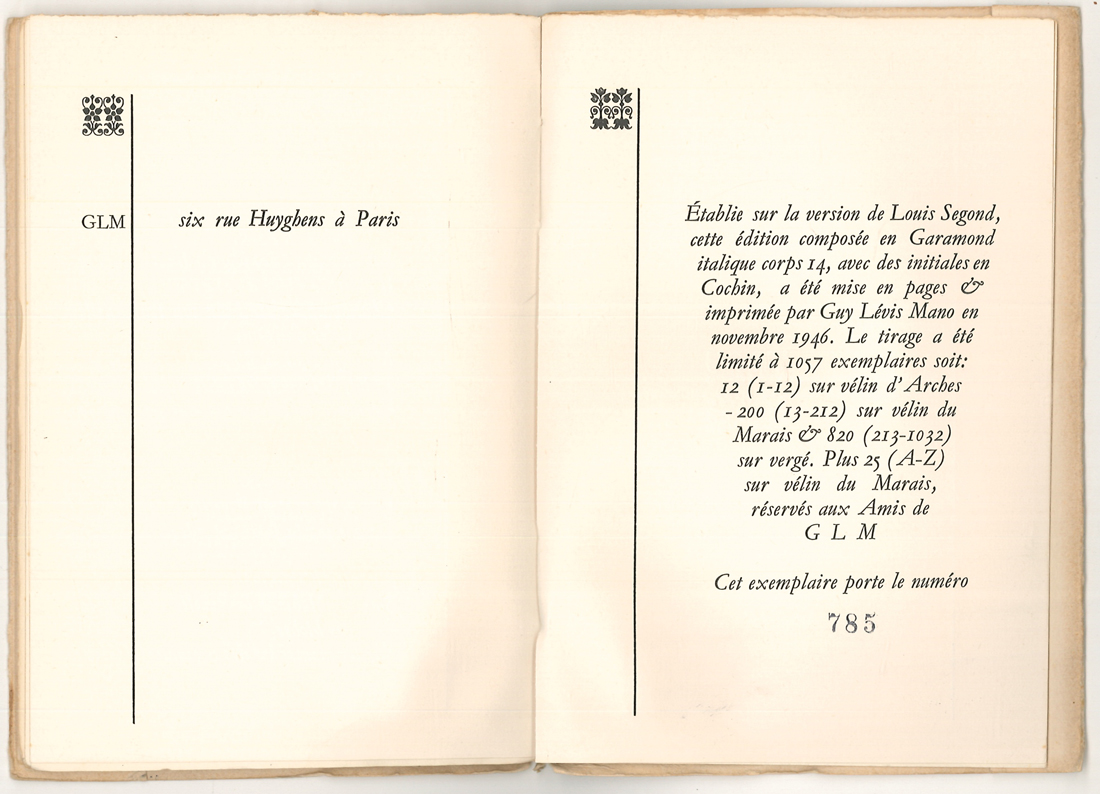 GLM six rue Huyghens à Paris

Établie sur la version de Louis Segond, cette édition composée en Garamond italique corps 14, avec des initiales en Cochin, a été mise en pages & imprimée par Guy Lévis Mano en novembre 1946. Le tirage a été limité à 1057 exemplaires soit: 12 (1-12) sur vélin d'Arches - 200 (13-212) sur vélin du Marais & 820 (213-1032) sur vergé. Plus 25 (A-Z) sur vélin du Marais, réservés aux Amis de G L M

Cet exemplaire porte le numéro

785